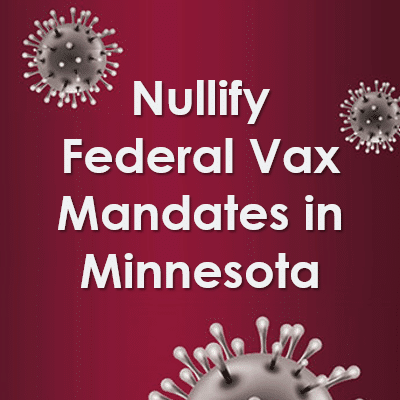 Nullify Federal Vax Mandates in Minnesota